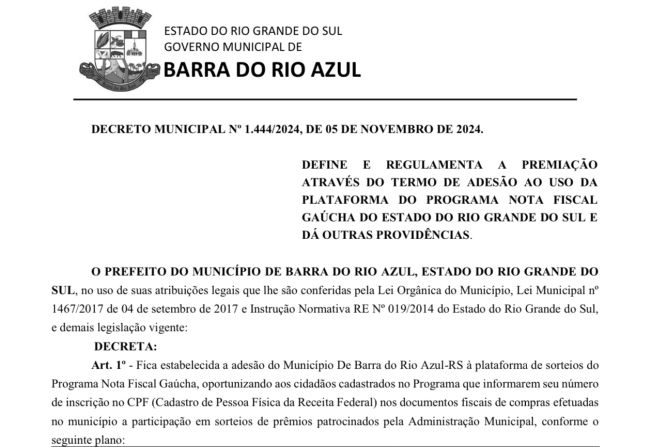 ESTADO DO RIO GRANDE DO SUL
GOVERNO MUNICIPAL DE
BARRA DO RIO AZUL

DECRETO MUNICIPAL Nº 1.444/2024, DE 05 DE NOVEMBRO DE 2024.

DEFINE E REGULAMENTA A PREMIAÇÃO ATRAVÉS DO TERMO DE ADESÃO AO USO DA PLATAFORMA DO PROGRAMA NOTA FISCAL GAÚCHA DO ESTADO DO RIO GRANDE DO SUL E DÁ OUTRAS PROVIDÊNCIAS.

O PREFEITO DO MUNICÍPIO DE BARRA DO RIO AZUL, ESTADO DO RIO GRANDE DO SUL, no uso de suas atribuições legais que lhe são conferidas pela Lei Orgânica do Município, Lei Municipal nº 1467/2017 de 04 de setembro de 2017 e Instrução Normativa RE Nº 019/2014 do Estado do Rio Grande do Sul, e demais legislação vigente:

DECRETA:

Art. 1º - Fica estabelecida a adesão do Município De Barra do Rio Azul-RS à plataforma de sorteios do Programa Nota Fiscal Gaúcha, oportunizando aos cidadãos cadastrados no Programa que informarem seu número de inscrição no CPF (Cadastro de Pessoa Física da Receita Federal) nos documentos fiscais de compras efetuadas no município a participação em sorteios de prêmios patrocinados pela Administração Municipal, conforme o seguinte plano: